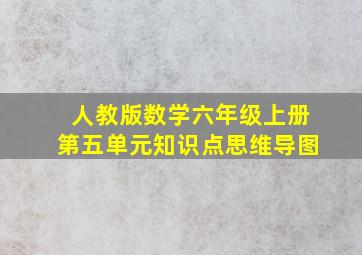 人教版数学六年级上册
第五单元知识点思维导图